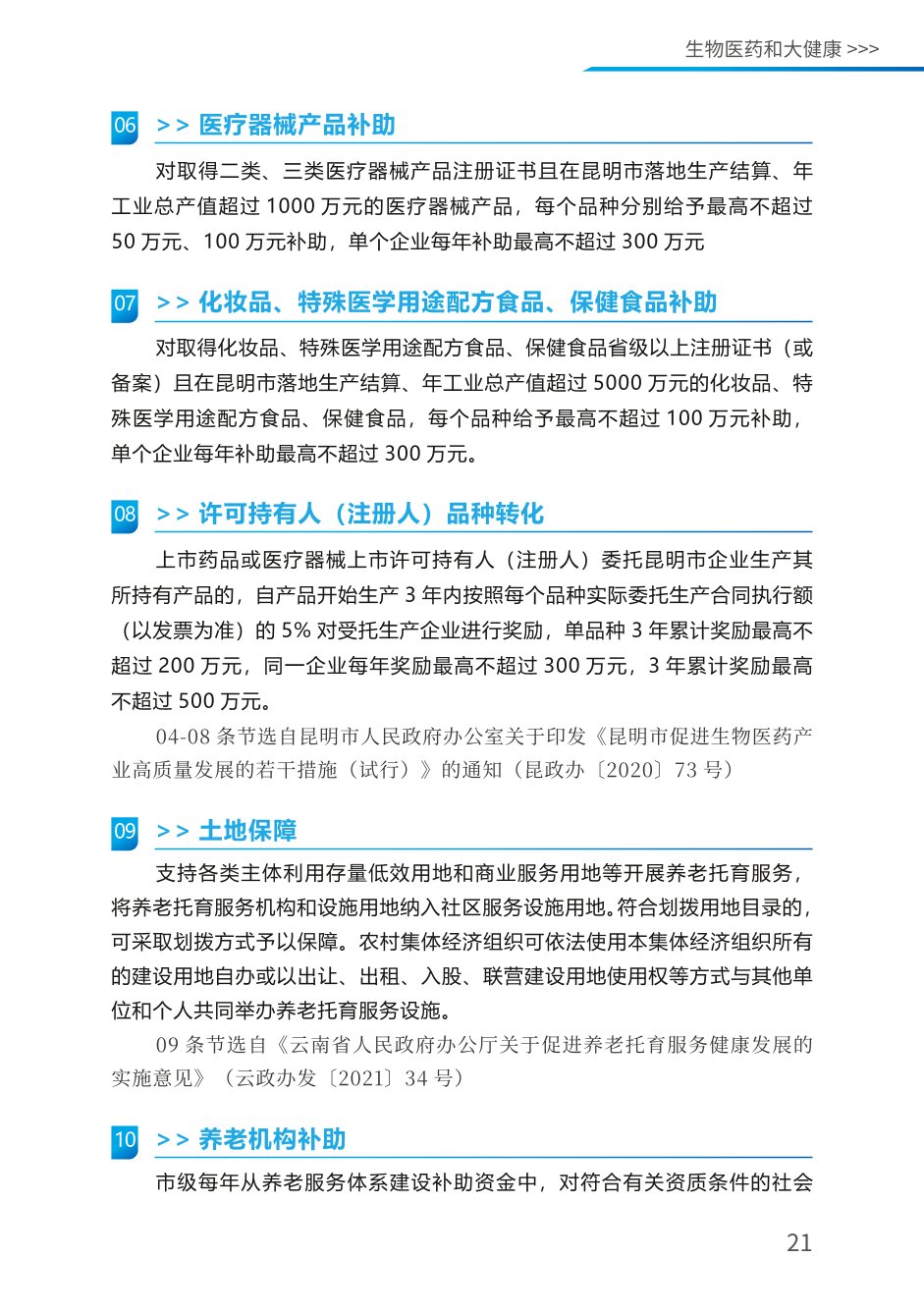 生物医药和大健康 >>>

06 >> 医疗器械产品补助

对取得二类、三类医疗器械产品注册证书且在昆明市落地生产结算、年工业总产值超过 1000 万元的医疗器械产品，每个品种分别给予最高不超过 50 万元、100 万元补助，单个企业每年补助最高不超过 300 万元

07 >> 化妆品、特殊医学用途配方食品、保健食品补助

对取得化妆品、特殊医学用途配方食品、保健食品省级以上注册证书（或备案）且在昆明市落地生产结算、年工业总产值超过 5000 万元的化妆品、特殊医学用途配方食品、保健食品，每个品种给予最高不超过 100 万元补助，单个企业每年补助最高不超过 300 万元。

08 >> 许可持有人（注册人）品种转化

上市药品或医疗器械上市许可持有人（注册人）委托昆明市企业生产其所持有产品的，自产品开始生产 3 年内按照每个品种实际委托生产合同执行额（以发票为准）的 5% 对受托生产企业进行奖励，单品种 3 年累计奖励最高不超过 200 万元，同一企业每年奖励最高不超过 300 万元，3 年累计奖励最高不超过 500 万元。

04-08 条节选自昆明市人民政府办公室关于印发《昆明市促进生物医药产业高质量发展的若干措施（试行）》的通知（昆政办〔2020〕73 号）

09 >> 土地保障

支持各类主体利用存量低效用地和商业服务用地等开展养老托育服务，将养老托育服务机构和设施用地纳入社区服务设施用地。符合划拨用地目录的，可采取划拨方式予以保障。农村集体经济组织可依法使用本集体经济组织所有的建设用地自办或以出让、出租、入股、联营建设用地使用权等方式与其他单位和个人共同举办养老托育服务设施。

09 条节选自《云南省人民政府办公厅关于促进养老托育服务健康发展的实施意见》（云政办发〔2021〕34 号）

10 >> 养老机构补助

市级每年从养老服务体系建设补助资金中，对符合有关资质条件的社会

21